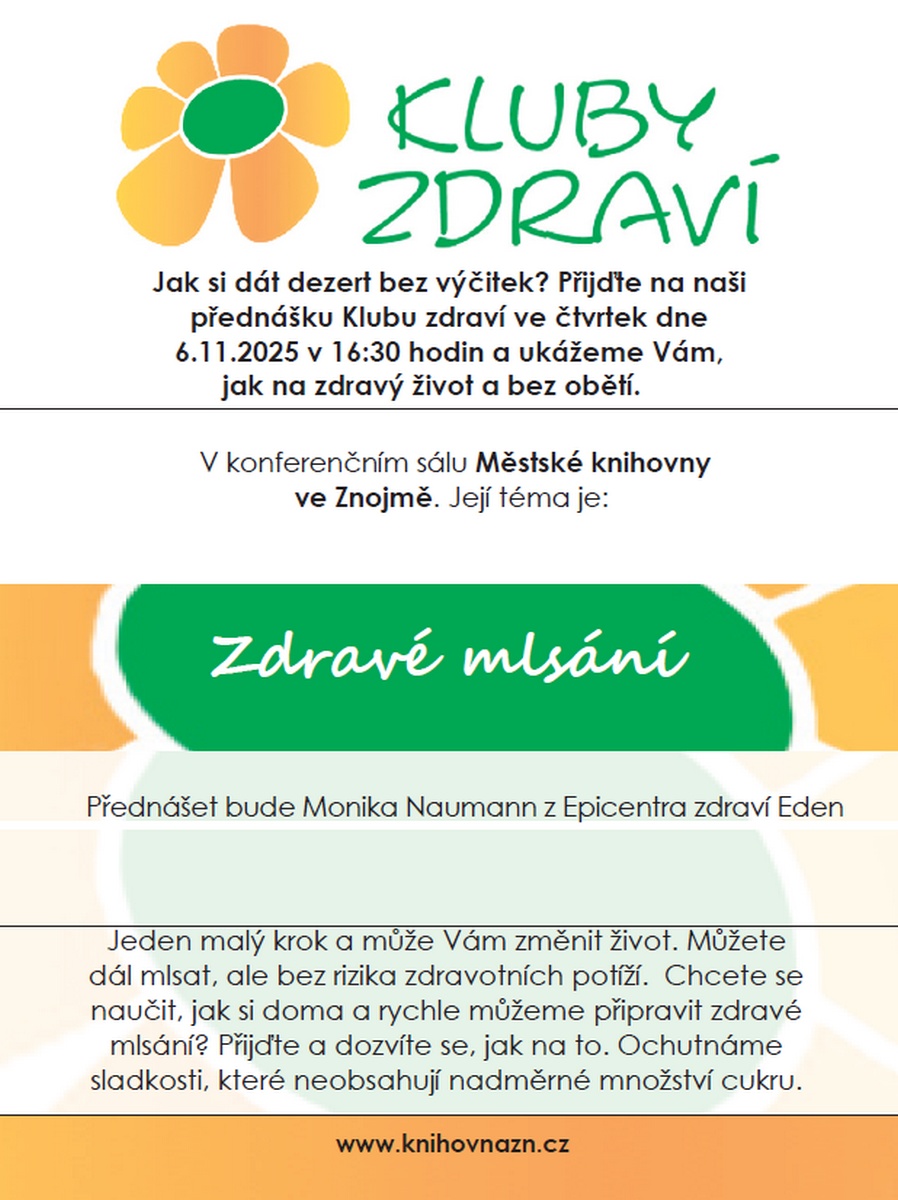 KLUBY ZDRAVÍ

Jak si dát dezert bez výčitek? Přijďte na naši přednášku Klubu zdraví ve čtvrtek dne 6.11.2025 v 16:30 hodin a ukážeme Vám, jak na zdravý život a bez obětí.

V konferenčním sálu Městské knihovny ve Znojmě. Její téma je:

Zdravé mlsání

Přednášet bude Monika Naumann z Epicentra zdraví Eden

Jeden malý krok a může Vám změnit život. Můžete dál mlsat, ale bez rizika zdravotních potíží. Chcete se naučit, jak si doma a rychle můžeme připravit zdravé mlsání? Přijďte a dozvíte se, jak na to. Ochutnáme sladkosti, které neobsahují nadměrné množství cukru.

www.knihovnazn.cz